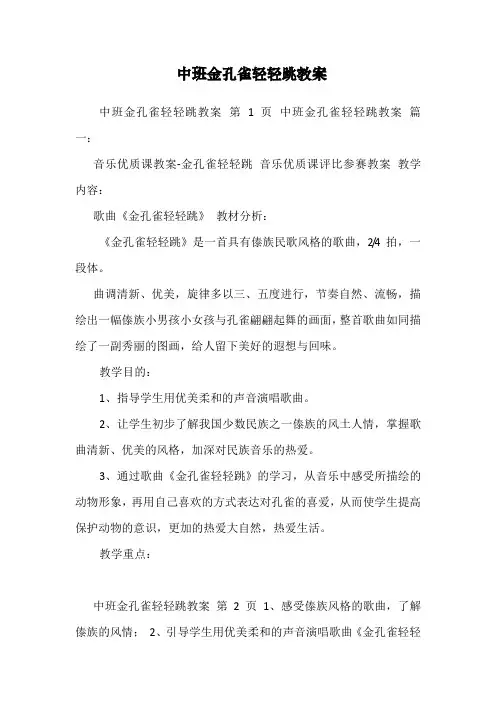 中班金孔雀轻轻跳教案

中班金孔雀轻轻跳教案 第 1 页 中班金孔雀轻轻跳教案 篇一：

音乐优质课教案-金孔雀轻轻跳 音乐优质课评比参赛教案 教学内容：

歌曲《金孔雀轻轻跳》 教材分析：

《金孔雀轻轻跳》是一首具有傣族民歌风格的歌曲，2/4 拍，一段体。

曲调清新、优美，旋律多以三、五度进行，节奏自然、流畅，描绘出一幅傣族小男孩小女孩与孔雀翩翩起舞的画面，整首歌曲如同描绘了一副秀丽的图画，给人留下美好的遐想与回味。

教学目的：

1、指导学生用优美柔和的声音演唱歌曲。

2、让学生初步了解我国少数民族之一傣族的风土人情，掌握歌曲清新、优美的风格，加深对民族音乐的热爱。

3、通过歌曲《金孔雀轻轻跳》的学习，从音乐中感受所描绘的动物形象，再用自己喜欢的方式表达对孔雀的喜爱，从而使学生提高保护动物的意识，更加的热爱大自然，热爱生活。

教学重点：

中班金孔雀轻轻跳教案 第 2 页 1、感受傣族风格的歌曲，了解傣族的风情； 2、引导学生用优美柔和的声音演唱歌曲《金孔雀轻轻